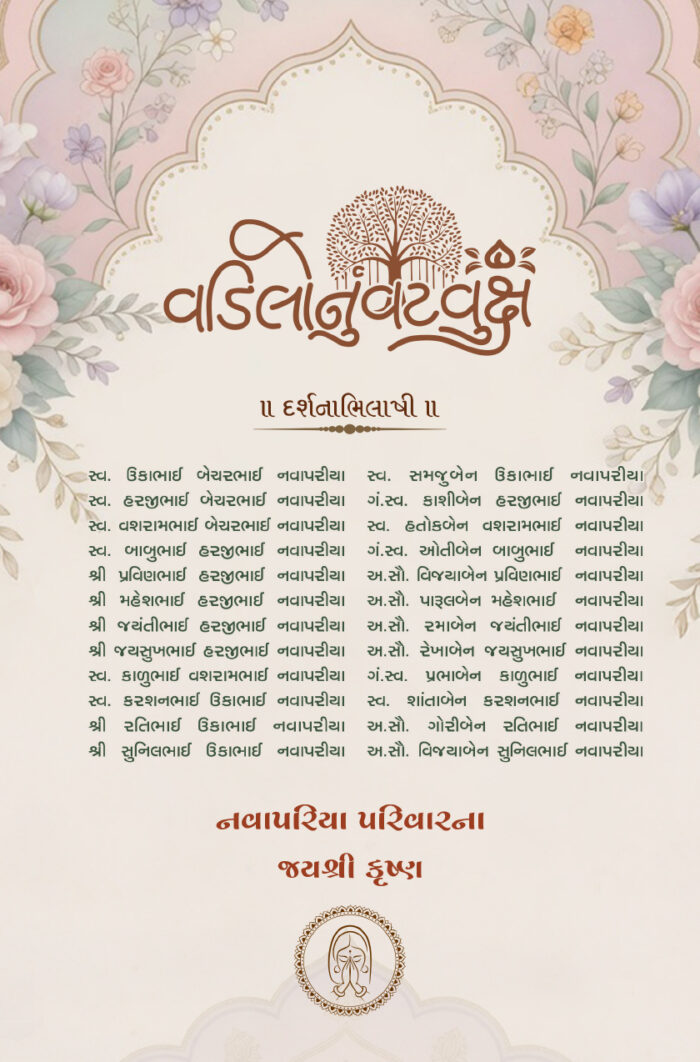 વડિલોનું વટવૃક્ષ

॥ દર્શનાભિલાષી ॥

સ્વ. ઉકાભાઈ બેચરભાઈ નવાપરીયા
સ્વ. હરજીભાઈ બેચરભાઈ નવાપરીયા
સ્વ. વશરામભાઈ બેચરભાઈ નવાપરીયા
સ્વ. બાબુભાઈ હરજીભાઈ નવાપરીયા
શ્રી પ્રવિણભાઈ હરજીભાઈ નવાપરીયા
શ્રી મહેશભાઈ હરજીભાઈ નવાપરીયા
શ્રી જયંતીભાઈ હરજીભાઈ નવાપરીયા
શ્રી જયસુખભાઈ હરજીભાઈ નવાપરીયા
સ્વ. કાળુભાઈ વશરામભાઈ નવાપરીયા
સ્વ. કરશનભાઈ ઉકાભાઈ નવાપરીયા
શ્રી રતિભાઈ ઉકાભાઈ નવાપરીયા
શ્રી સુનિલભાઈ ઉકાભાઈ નવાપરીયા

સ્વ. સમજુબેન ઉકાભાઈ નવાપરીયા
ગં.સ્વ. કાશીબેન હરજીભાઈ નવાપરીયા
સ્વ. હતોકબેન વશરામભાઈ નવાપરીયા
ગં.સ્વ. ઓતીબેન બાબુભાઈ નવાપરીયા
અ.સૌ. વિજયાબેન પ્રવિણભાઈ નવાપરીયા
અ.સૌ. પારૂલબેન મહેશભાઈ નવાપરીયા
અ.સૌ. રમાબેન જયંતીભાઈ નવાપરીયા
અ.સૌ. રેખાબેન જયસુખભાઈ નવાપરીયા
ગં.સ્વ. પ્રભાબેન કાળુભાઈ નવાપરીયા
સ્વ. શાંતાબેન કરશનભાઈ નવાપરીયા
અ.સૌ. ગોરીબેન રતિભાઈ નવાપરીયા
અ.સૌ. વિજયાબેન સુનિલભાઈ નવાપરીયા

નવાપરિયા પરિવારના
જયશ્રી કૃષ્ણ